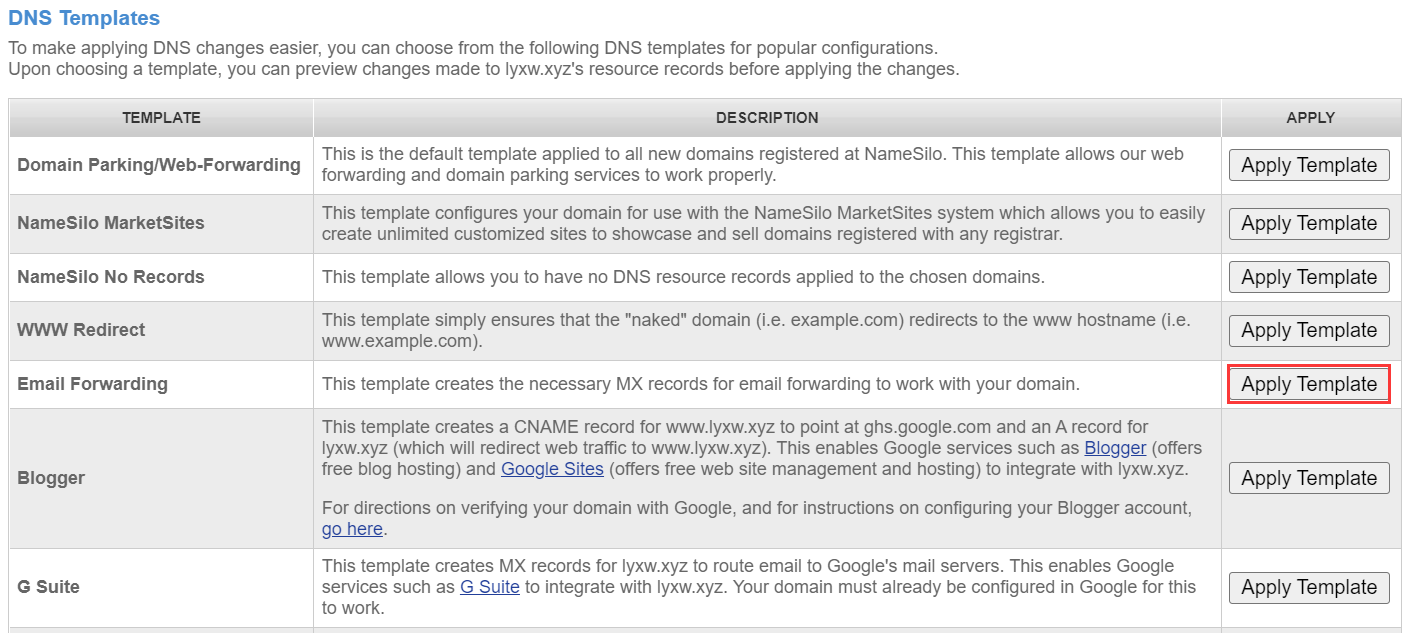 DNS Templates

To make applying DNS changes easier, you can choose from the following DNS templates for popular configurations.
Upon choosing a template, you can preview changes made to lyxw.xyz's resource records before applying the changes.

| TEMPLATE | DESCRIPTION | APPLY |
|---|---|---|
| Domain Parking/Web-Forwarding | This is the default template applied to all new domains registered at NameSilo. This template allows our web forwarding and domain parking services to work properly. | Apply Template |
| NameSilo MarketSites | This template configures your domain for use with the NameSilo MarketSites system which allows you to easily create unlimited customized sites to showcase and sell domains registered with any registrar. | Apply Template |
| NameSilo No Records | This template allows you to have no DNS resource records applied to the chosen domains. | Apply Template |
| WWW Redirect | This template simply ensures that the "naked" domain (i.e. example.com) redirects to the www hostname (i.e. www.example.com). | Apply Template |
| Email Forwarding | This template creates the necessary MX records for email forwarding to work with your domain. | Apply Template |
| Blogger | This template creates a CNAME record for www.lyxw.xyz to point at ghs.google.com and an A record for lyxw.xyz (which will redirect web traffic to www.lyxw.xyz). This enables Google services such as Blogger (offers free blog hosting) and Google Sites (offers free web site management and hosting) to integrate with lyxw.xyz. For directions on verifying your domain with Google, and for instructions on configuring your Blogger account, go here. | Apply Template |
| G Suite | This template creates MX records for lyxw.xyz to route email to Google's mail servers. This enables Google services such as G Suite to integrate with lyxw.xyz. Your domain must already be configured in Google for this to work. | Apply Template |